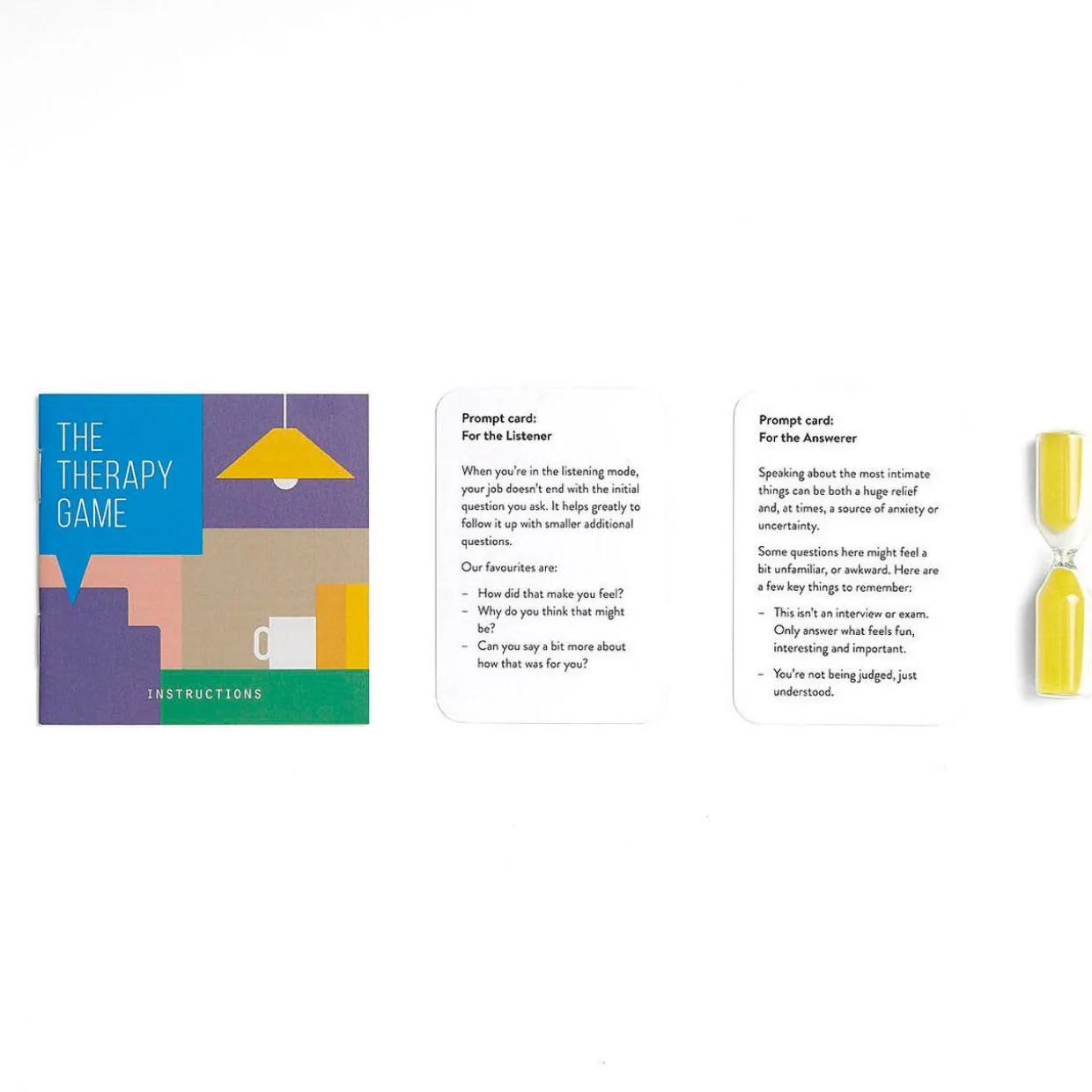 THE
THERAPY
GAME

INSTRUCTIONS

Prompt card:
For the Listener

When you're in the listening mode, your job doesn't end with the initial question you ask. It helps greatly to follow it up with smaller additional questions.

Our favourites are:

- How did that make you feel?
- Why do you think that might be?
- Can you say a bit more about how that was for you?

Prompt card:
For the Answerer

Speaking about the most intimate things can be both a huge relief and, at times, a source of anxiety or uncertainty.

Some questions here might feel a bit unfamiliar, or awkward. Here are a few key things to remember:

- This isn't an interview or exam. Only answer what feels fun, interesting and important.
- You're not being judged, just understood.